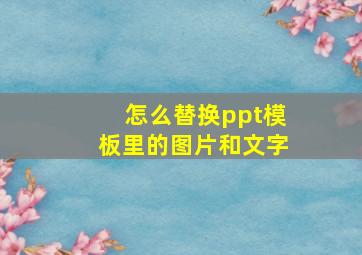 怎么替换ppt模板里的图片和文字